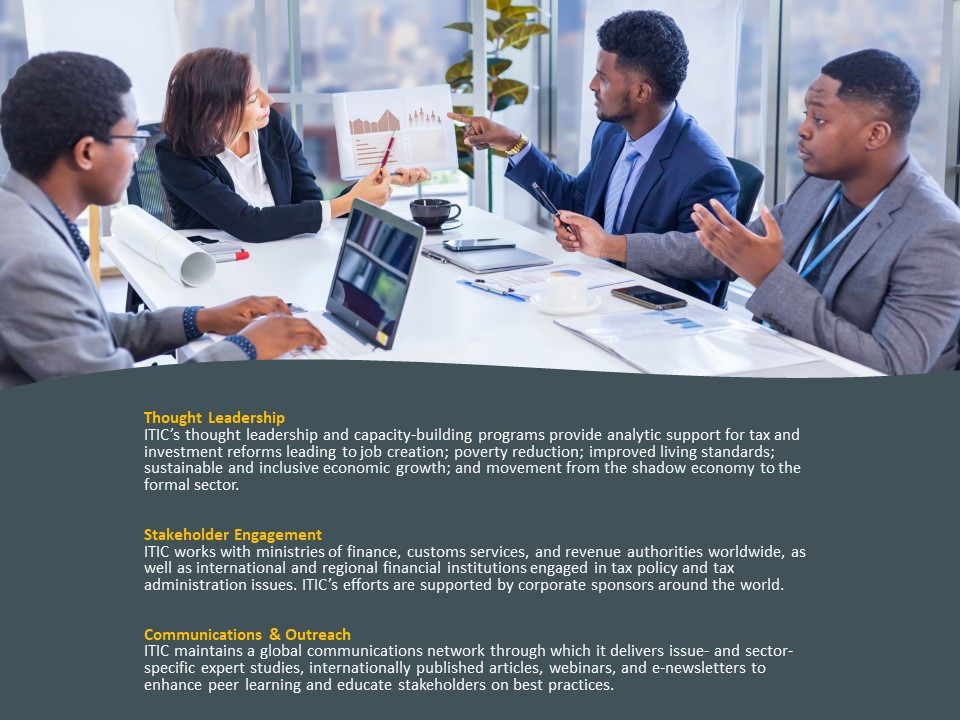 Thought Leadership
ITIC's thought leadership and capacity-building programs provide analytic support for tax and investment reforms leading to job creation; poverty reduction; improved living standards; sustainable and inclusive economic growth; and movement from the shadow economy to the formal sector.

Stakeholder Engagement
ITIC works with ministries of finance, customs services, and revenue authorities worldwide, as well as international and regional financial institutions engaged in tax policy and tax administration issues. ITIC's efforts are supported by corporate sponsors around the world.

Communications & Outreach
ITIC maintains a global communications network through which it delivers issue- and sector-specific expert studies, internationally published articles, webinars, and e-newsletters to enhance peer learning and educate stakeholders on best practices.